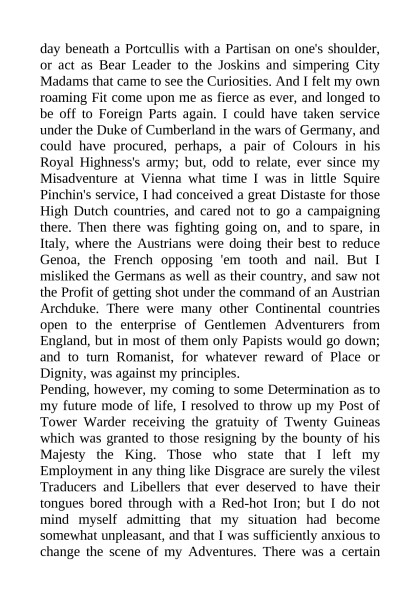 day beneath a Portcullis with a Partisan on one's shoulder, or act as Bear Leader to the Joskins and simpering City Madams that came to see the Curiosities. And I felt my own roaming Fit come upon me as fierce as ever, and longed to be off to Foreign Parts again. I could have taken service under the Duke of Cumberland in the wars of Germany, and could have procured, perhaps, a pair of Colours in his Royal Highness's army; but, odd to relate, ever since my Misadventure at Vienna what time I was in little Squire Pinchin's service, I had conceived a great Distaste for those High Dutch countries, and cared not to go a campaigning there. Then there was fighting going on, and to spare, in Italy, where the Austrians were doing their best to reduce Genoa, the French opposing 'em tooth and nail. But I misliked the Germans as well as their country, and saw not the Profit of getting shot under the command of an Austrian Archduke. There were many other Continental countries open to the enterprise of Gentlemen Adventurers from England, but in most of them only Papists would go down; and to turn Romanist, for whatever reward of Place or Dignity, was against my principles.
Pending, however, my coming to some Determination as to my future mode of life, I resolved to throw up my Post of Tower Warder receiving the gratuity of Twenty Guineas which was granted to those resigning by the bounty of his Majesty the King. Those who state that I left my Employment in any thing like Disgrace are surely the vilest Traducers and Libellers that ever deserved to have their tongues bored through with a Red-hot Iron; but I do not mind myself admitting that my situation had become somewhat unpleasant, and that I was sufficiently anxious to change the scene of my Adventures. There was a certain